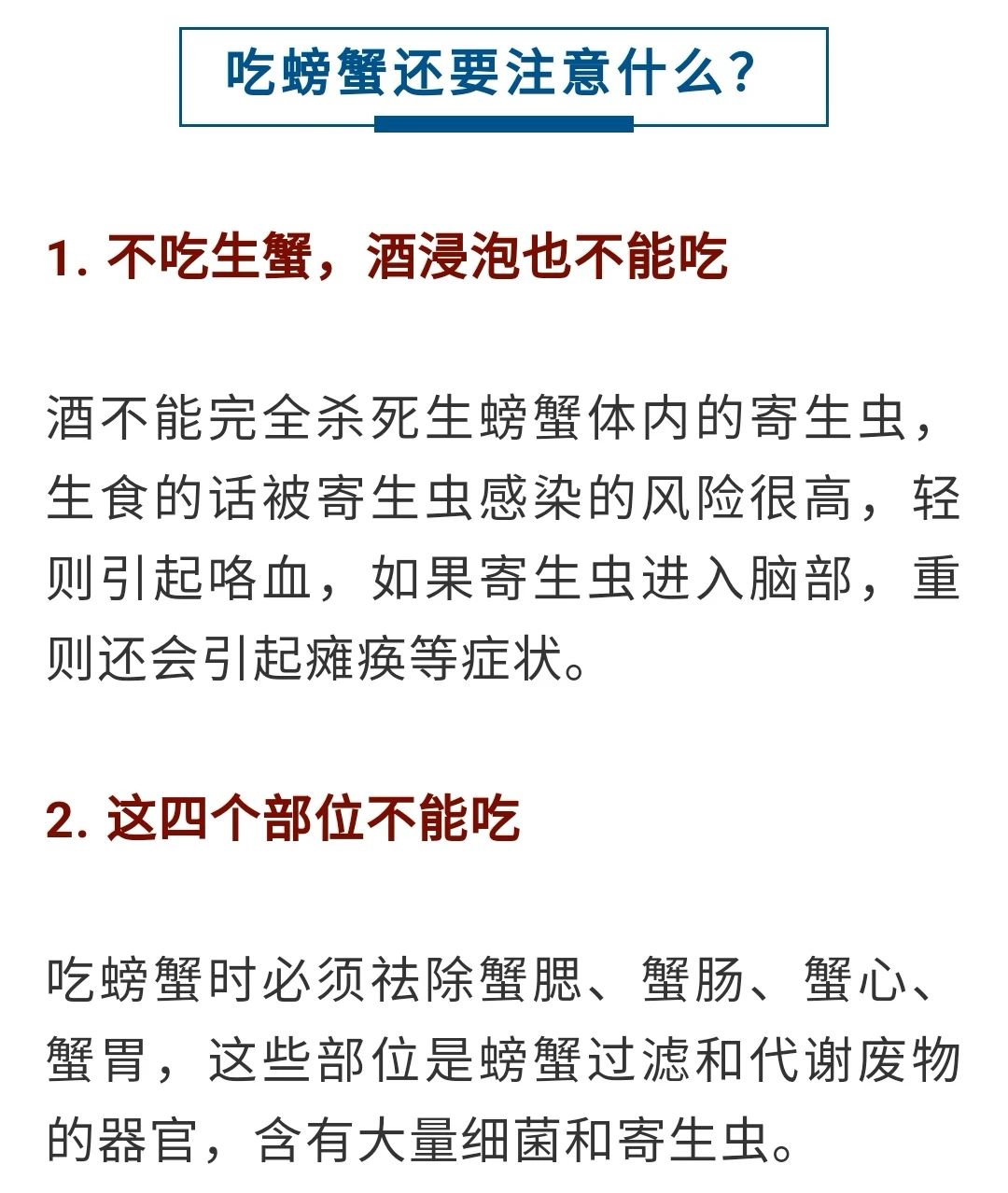 吃螃蟹还要注意什么?

1. 不吃生蟹，酒浸泡也不能吃

酒不能完全杀死生螃蟹体内的寄生虫，生食的话被寄生虫感染的风险很高，轻则引起咯血，如果寄生虫进入脑部，重则还会引起瘫痪等症状。

2. 这四个部位不能吃

吃螃蟹时必须祛除蟹腮、蟹肠、蟹心、蟹胃，这些部位是螃蟹过滤和代谢废物的器官，含有大量细菌和寄生虫。